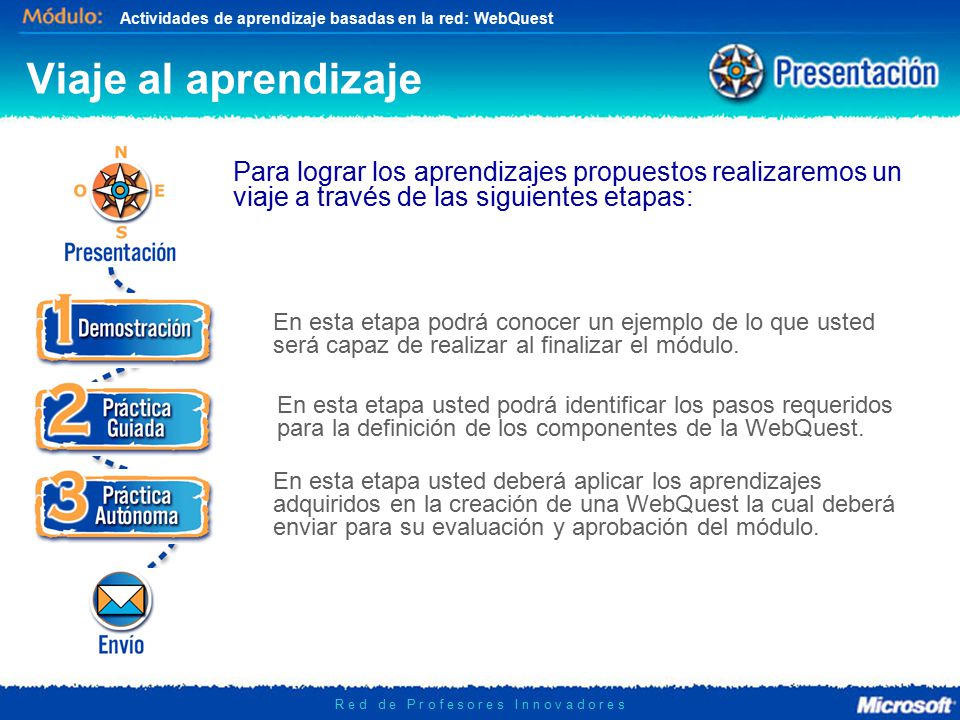 Módulo: Actividades de aprendizaje basadas en la red: WebQuest

Viaje al aprendizaje

Presentación

N
O E
S
Presentación

Para lograr los aprendizajes propuestos realizaremos un viaje a través de las siguientes etapas:

1 Demostración

En esta etapa podrá conocer un ejemplo de lo que usted será capaz de realizar al finalizar el módulo.

2 Práctica Guiada

En esta etapa usted podrá identificar los pasos requeridos para la definición de los componentes de la WebQuest.

3 Práctica Autónoma

En esta etapa usted deberá aplicar los aprendizajes adquiridos en la creación de una WebQuest la cual deberá enviar para su evaluación y aprobación del módulo.

Envío

Red de Profesores Innovadores

Microsoft